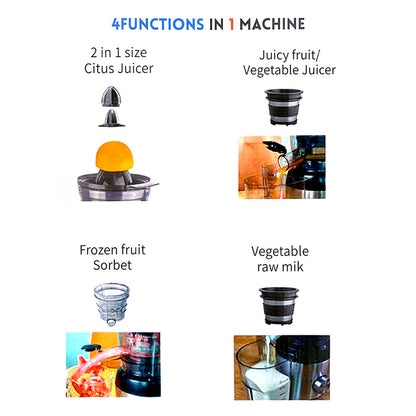 4FUNCTIONS IN 1 MACHINE

2 in 1 size
Citus Juicer

Juicy fruit/
Vegetable Juicer

Frozen fruit
Sorbet

Vegetable
raw mik